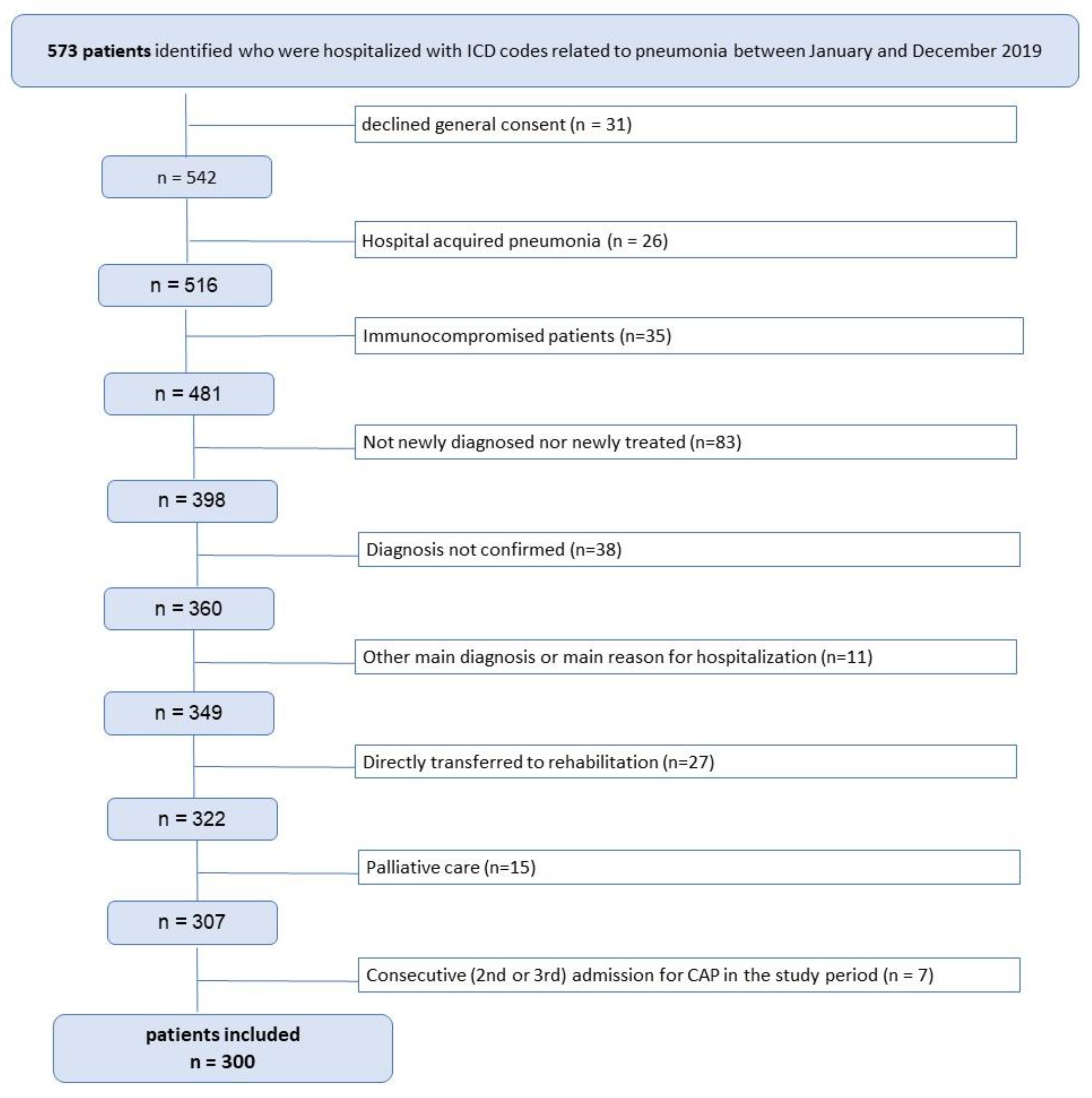 573 patients identified who were hospitalized with ICD codes related to pneumonia between January and December 2019

declined general consent (n = 31)

n = 542

Hospital acquired pneumonia (n = 26)

n = 516

Immunocompromised patients (n=35)

n = 481

Not newly diagnosed nor newly treated (n=83)

n = 398

Diagnosis not confirmed (n=38)

n = 360

Other main diagnosis or main reason for hospitalization (n=11)

n = 349

Directly transferred to rehabilitation (n=27)

n = 322

Palliative care (n=15)

n = 307

Consecutive (2nd or 3rd) admission for CAP in the study period (n = 7)

patients included
n = 300